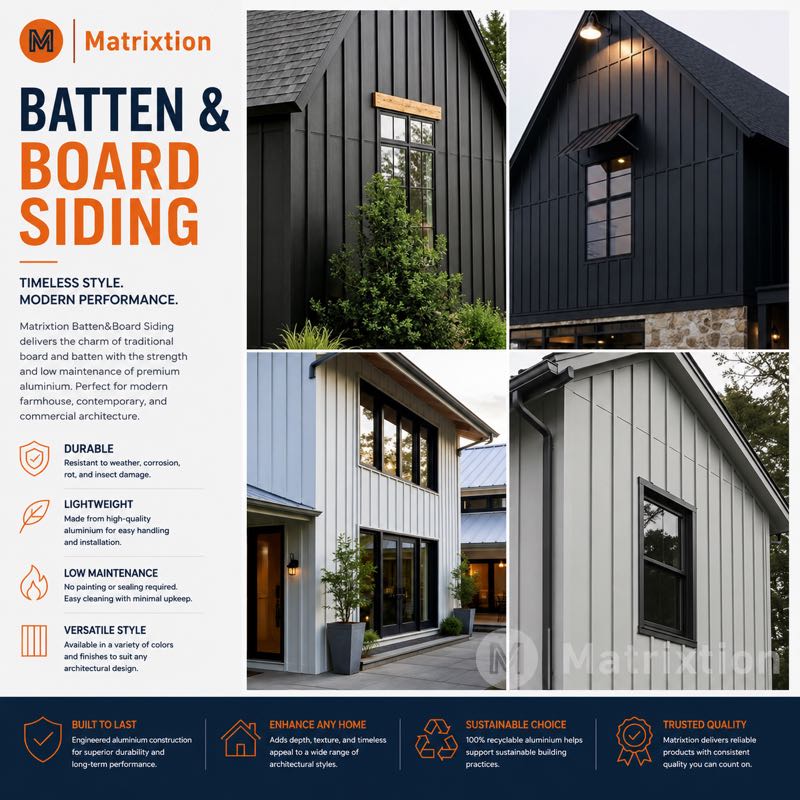 M Matrixtion

BATTEN & BOARD SIDING

TIMELESS STYLE. MODERN PERFORMANCE.

Matrixtion Batten&Board Siding delivers the charm of traditional board and batten with the strength and low maintenance of premium aluminium. Perfect for modern farmhouse, contemporary, and commercial architecture.

DURABLE
Resistant to weather, corrosion, rot, and insect damage.

LIGHTWEIGHT
Made from high-quality aluminium for easy handling and installation.

LOW MAINTENANCE
No painting or sealing required. Easy cleaning with minimal upkeep.

VERSATILE STYLE
Available in a variety of colors and finishes to suit any architectural design.

M Matrixtion

BUILT TO LAST
Engineered aluminium construction for superior durability and long-term performance.

ENHANCE ANY HOME
Adds depth, texture, and timeless appeal to a wide range of architectural styles.

SUSTAINABLE CHOICE
100% recyclable aluminium helps support sustainable building practices.

TRUSTED QUALITY
Matrixtion delivers reliable products with consistent quality you can count on.